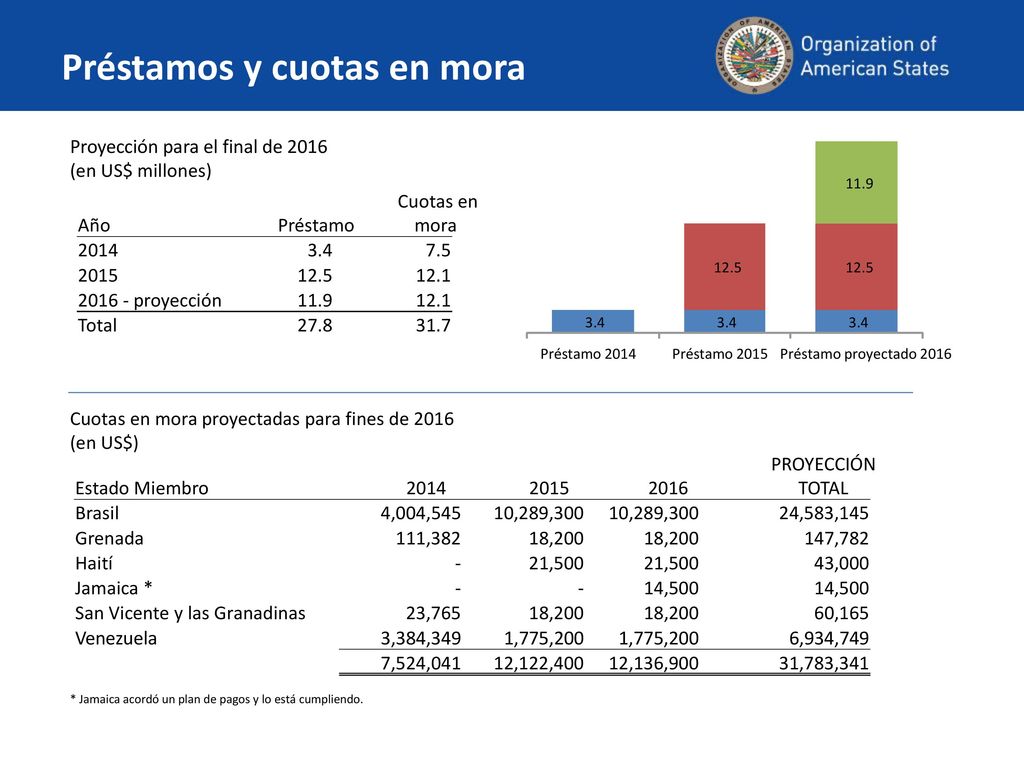 Préstamos y cuotas en mora

Organization of American States

Proyección para el final de 2016
(en US$ millones)

| Año | Préstamo | Cuotas en mora |
|---|---|---|
| 2014 | 3.4 | 7.5 |
| 2015 | 12.5 | 12.1 |
| 2016 - proyección | 11.9 | 12.1 |
| Total | 27.8 | 31.7 |

11.9
12.5
12.5
3.4
3.4
3.4
Préstamo 2014
Préstamo 2015
Préstamo proyectado 2016

Cuotas en mora proyectadas para fines de 2016
(en US$)

| Estado Miembro | 2014 | 2015 | 2016 | PROYECCIÓN TOTAL |
|---|---|---|---|---|
| Brasil | 4,004,545 | 10,289,300 | 10,289,300 | 24,583,145 |
| Grenada | 111,382 | 18,200 | 18,200 | 147,782 |
| Haití | - | 21,500 | 21,500 | 43,000 |
| Jamaica * | - | - | 14,500 | 14,500 |
| San Vicente y las Granadinas | 23,765 | 18,200 | 18,200 | 60,165 |
| Venezuela | 3,384,349 | 1,775,200 | 1,775,200 | 6,934,749 |
| | 7,524,041 | 12,122,400 | 12,136,900 | 31,783,341 |

* Jamaica acordó un plan de pagos y lo está cumpliendo.